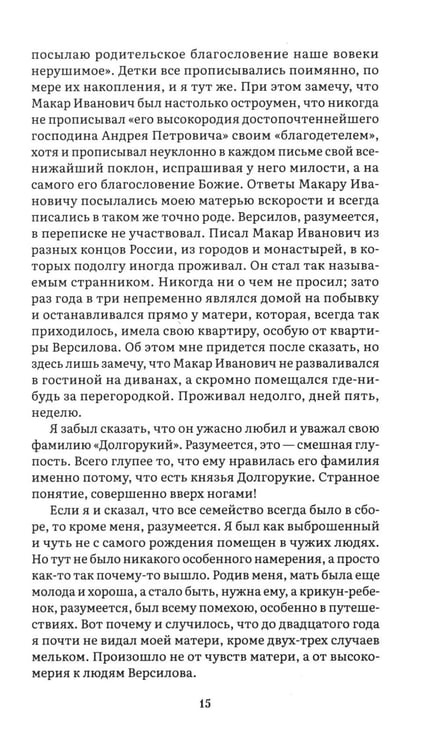 посылаю родительское благословение наше вовеки нерушимое». Детки все прописывались поимянно, по мере их накопления, и я тут же. При этом замечу, что Макар Иванович был настолько остроумен, что никогда не прописывал «его высокородия достопочтеннейшего господина Андрея Петровича» своим «благодетелем», хотя и прописывал неуклонно в каждом письме свой всенижайший поклон, испрашивая у него милости, а на самого его благословение Божие. Ответы Макару Ивановичу посылались моею матерью вскорости и всегда писались в таком же точно роде. Версилов, разумеется, в переписке не участвовал. Писал Макар Иванович из разных концов России, из городов и монастырей, в которых подолгу иногда проживал. Он стал так называемым странником. Никогда ни о чем не просил; зато раз года в три непременно являлся домой на побывку и останавливался прямо у матери, которая, всегда так приходилось, имела свою квартиру, особую от квартиры Версилова. Об этом мне придется после сказать, но здесь лишь замечу, что Макар Иванович не разваливался в гостиной на диванах, а скромно помещался где-нибудь за перегородкой. Проживал недолго, дней пять, неделю.

Я забыл сказать, что он ужасно любил и уважал свою фамилию «Долгорукий». Разумеется, это — смешная глупость. Всего глупее то, что ему нравилась его фамилия именно потому, что есть князья Долгорукие. Странное понятие, совершенно вверх ногами!

Если я и сказал, что все семейство всегда было в сборе, то кроме меня, разумеется. Я был как выброшенный и чуть не с самого рождения помещен в чужих людях. Но тут не было никакого особенного намерения, а просто как-то так почему-то вышло. Родив меня, мать была еще молода и хороша, а стало быть, нужна ему, а крикун-ребенок, разумеется, был всему помехою, особенно в путешествиях. Вот почему и случилось, что до двадцатого года я почти не видал моей матери, кроме двух-трех случаев мельком. Произошло не от чувств матери, а от высокомерия к людям Версилова.

15